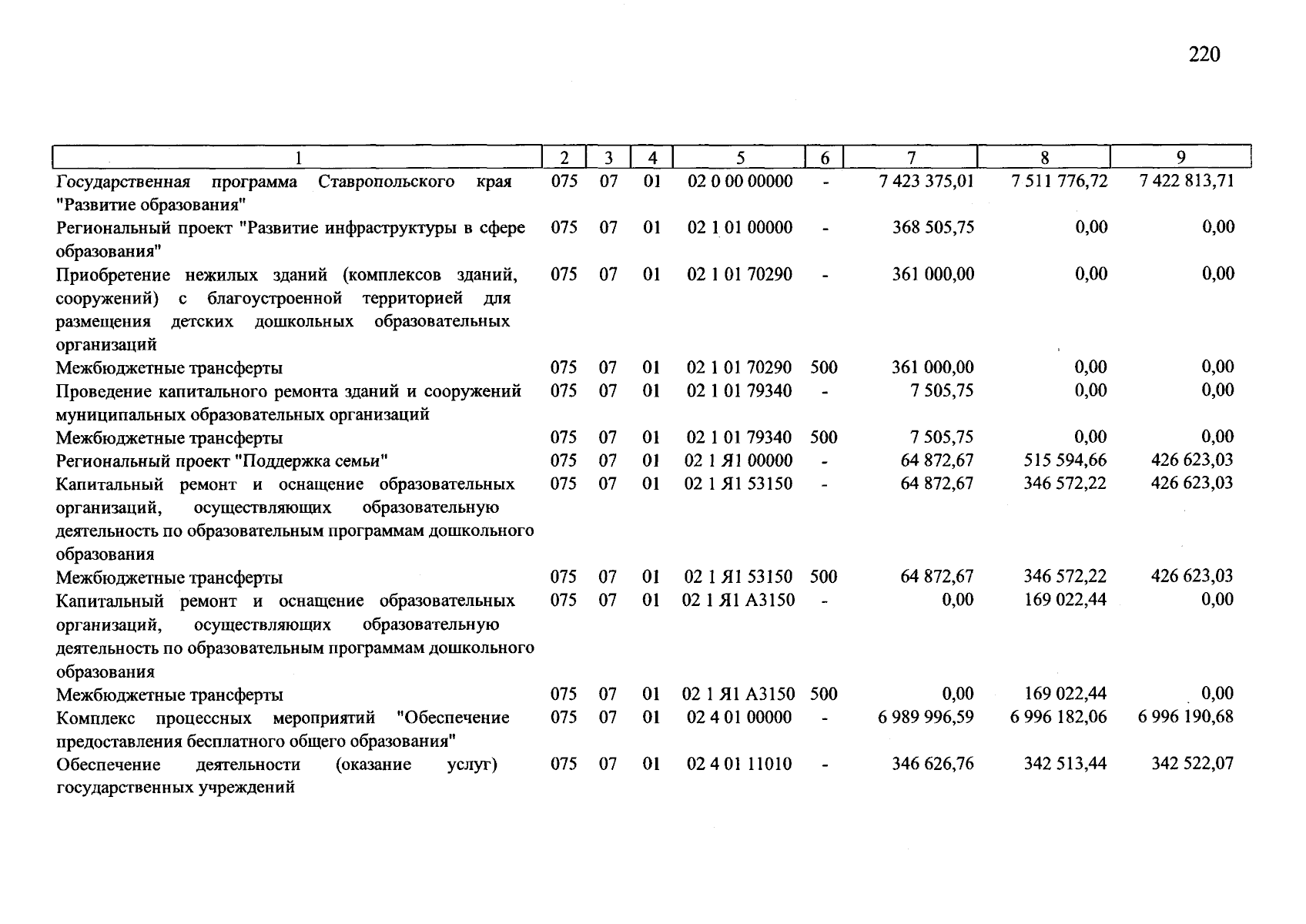 220

| 1 | 2 | 3 | 4 | 5 | 6 | 7 | 8 | 9 |
|---|---|---|---|---|---|---|---|---|
| Государственная программа Ставропольского края "Развитие образования" | 075 | 07 | 01 | 02 0 00 00000 | - | 7 423 375,01 | 7 511 776,72 | 7 422 813,71 |
| Региональный проект "Развитие инфраструктуры в сфере образования" | 075 | 07 | 01 | 02 1 01 00000 | - | 368 505,75 | 0,00 | 0,00 |
| Приобретение нежилых зданий (комплексов зданий, сооружений) с благоустроенной территорией для размещения детских дошкольных образовательных организаций | 075 | 07 | 01 | 02 1 01 70290 | - | 361 000,00 | 0,00 | 0,00 |
| Межбюджетные трансферты | 075 | 07 | 01 | 02 1 01 70290 | 500 | 361 000,00 | 0,00 | 0,00 |
| Проведение капитального ремонта зданий и сооружений муниципальных образовательных организаций | 075 | 07 | 01 | 02 1 01 79340 | - | 7 505,75 | 0,00 | 0,00 |
| Межбюджетные трансферты | 075 | 07 | 01 | 02 1 01 79340 | 500 | 7 505,75 | 0,00 | 0,00 |
| Региональный проект "Поддержка семьи" | 075 | 07 | 01 | 02 1 Я1 00000 | - | 64 872,67 | 515 594,66 | 426 623,03 |
| Капитальный ремонт и оснащение образовательных организаций, осуществляющих образовательную деятельность по образовательным программам дошкольного образования | 075 | 07 | 01 | 02 1 Я1 53150 | - | 64 872,67 | 346 572,22 | 426 623,03 |
| Межбюджетные трансферты | 075 | 07 | 01 | 02 1 Я1 53150 | 500 | 64 872,67 | 346 572,22 | 426 623,03 |
| Капитальный ремонт и оснащение образовательных организаций, осуществляющих образовательную деятельность по образовательным программам дошкольного образования | 075 | 07 | 01 | 02 1 Я1 А3150 | - | 0,00 | 169 022,44 | 0,00 |
| Межбюджетные трансферты | 075 | 07 | 01 | 02 1 Я1 А3150 | 500 | 0,00 | 169 022,44 | 0,00 |
| Комплекс процессных мероприятий "Обеспечение предоставления бесплатного общего образования" | 075 | 07 | 01 | 02 4 01 00000 | - | 6 989 996,59 | 6 996 182,06 | 6 996 190,68 |
| Обеспечение деятельности (оказание услуг) государственных учреждений | 075 | 07 | 01 | 02 4 01 11010 | - | 346 626,76 | 342 513,44 | 342 522,07 |